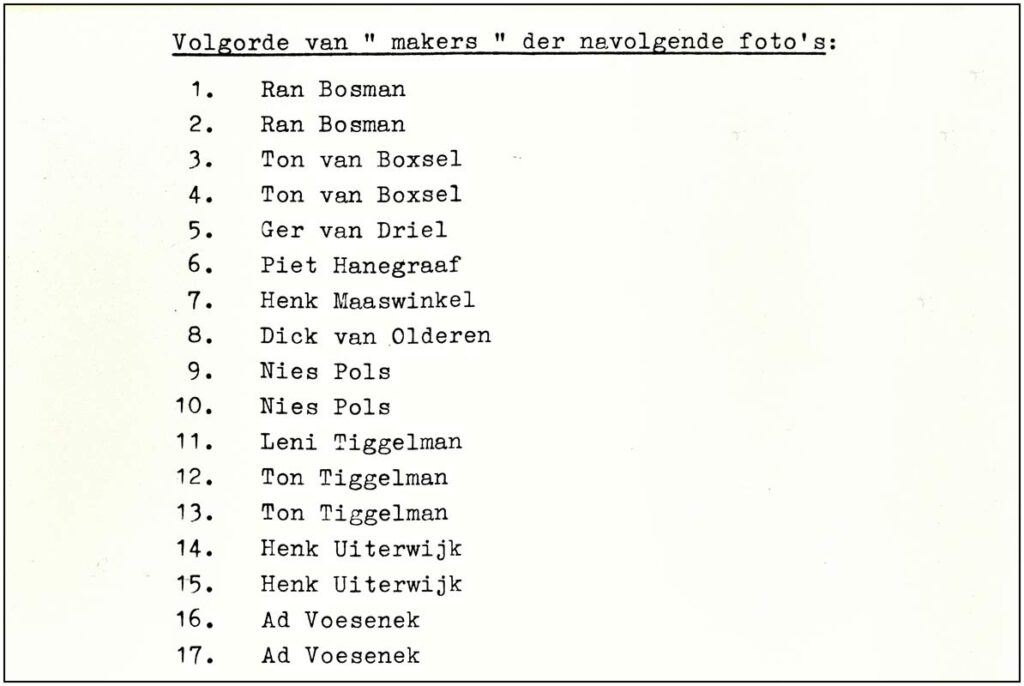 Volgorde van " makers " der navolgende foto's:

1. Ran Bosman
2. Ran Bosman
3. Ton van Boxsel
4. Ton van Boxsel
5. Ger van Driel
6. Piet Hanegraaf
7. Henk Maaswinkel
8. Dick van Olderen
9. Nies Pols
10. Nies Pols
11. Leni Tiggelman
12. Ton Tiggelman
13. Ton Tiggelman
14. Henk Uiterwijk
15. Henk Uiterwijk
16. Ad Voesenek
17. Ad Voesenek